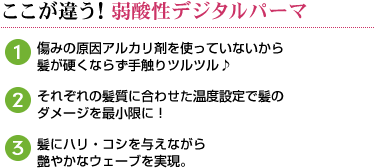 ここが違う！弱酸性デジタルパーマ

1 傷みの原因アルカリ剤を使っていないから髪が硬くならず手触りツルツル♪

2 それぞれの髪質に合わせた温度設定で髪のダメージを最小限に！

3 髪にハリ・コシを与えながら艶やかなウェーブを実現。